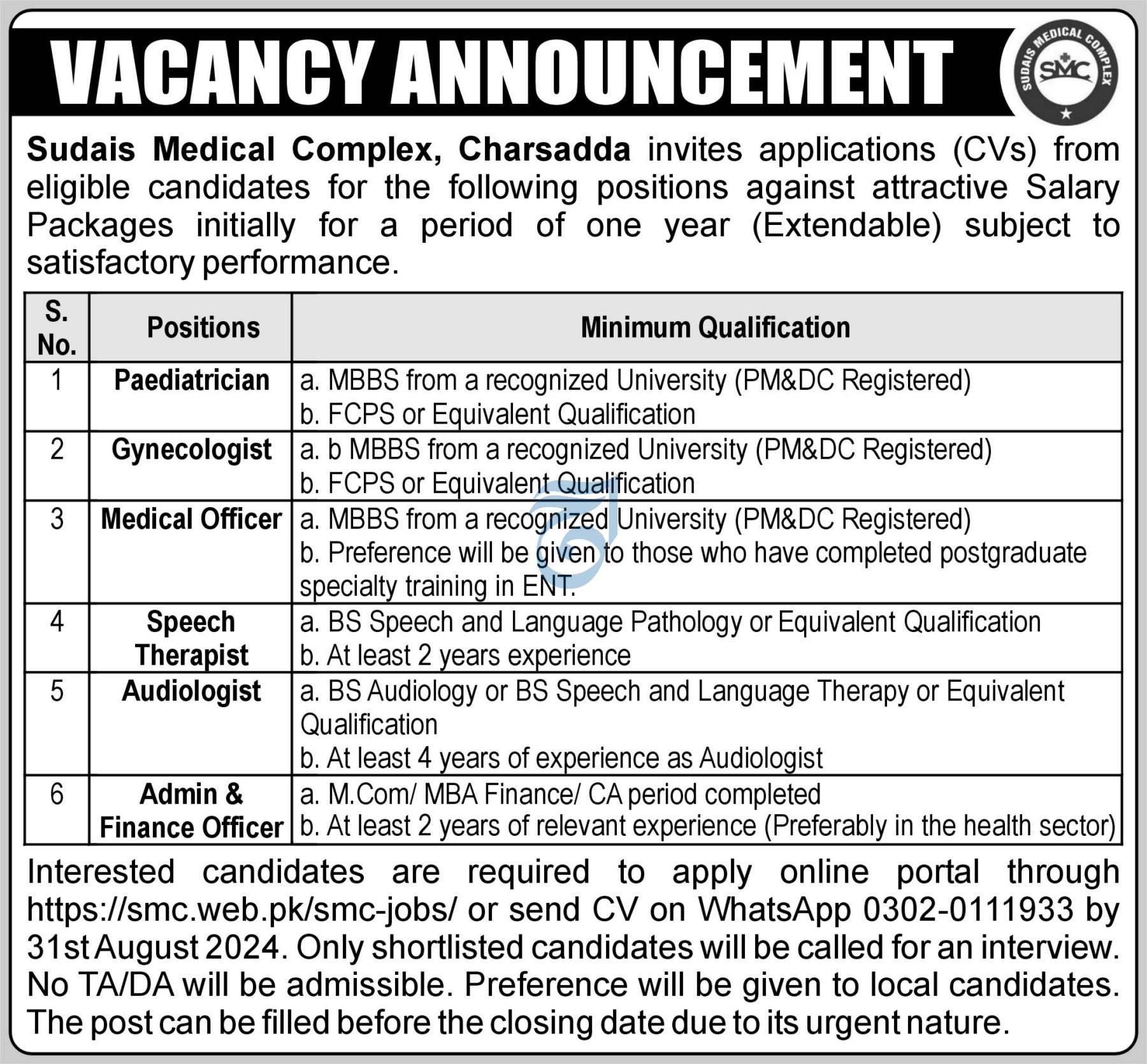 VACANCY ANNOUNCEMENT

SUDAIS MEDICAL COMPLEX
SMC

Sudais Medical Complex, Charsadda invites applications (CVs) from eligible candidates for the following positions against attractive Salary Packages initially for a period of one year (Extendable) subject to satisfactory performance.

| S. No. | Positions | Minimum Qualification |
|---|---|---|
| 1 | Paediatrician | a. MBBS from a recognized University (PM&DC Registered) b. FCPS or Equivalent Qualification |
| 2 | Gynecologist | a. b MBBS from a recognized University (PM&DC Registered) b. FCPS or Equivalent Qualification |
| 3 | Medical Officer | a. MBBS from a recognized University (PM&DC Registered) b. Preference will be given to those who have completed postgraduate specialty training in ENT. |
| 4 | Speech Therapist | a. BS Speech and Language Pathology or Equivalent Qualification b. At least 2 years experience |
| 5 | Audiologist | a. BS Audiology or BS Speech and Language Therapy or Equivalent Qualification b. At least 4 years of experience as Audiologist |
| 6 | Admin & Finance Officer | a. M.Com/ MBA Finance/ CA period completed b. At least 2 years of relevant experience (Preferably in the health sector) |

Interested candidates are required to apply online portal through https://smc.web.pk/smc-jobs/ or send CV on WhatsApp 0302-0111933 by 31st August 2024. Only shortlisted candidates will be called for an interview. No TA/DA will be admissible. Preference will be given to local candidates. The post can be filled before the closing date due to its urgent nature.